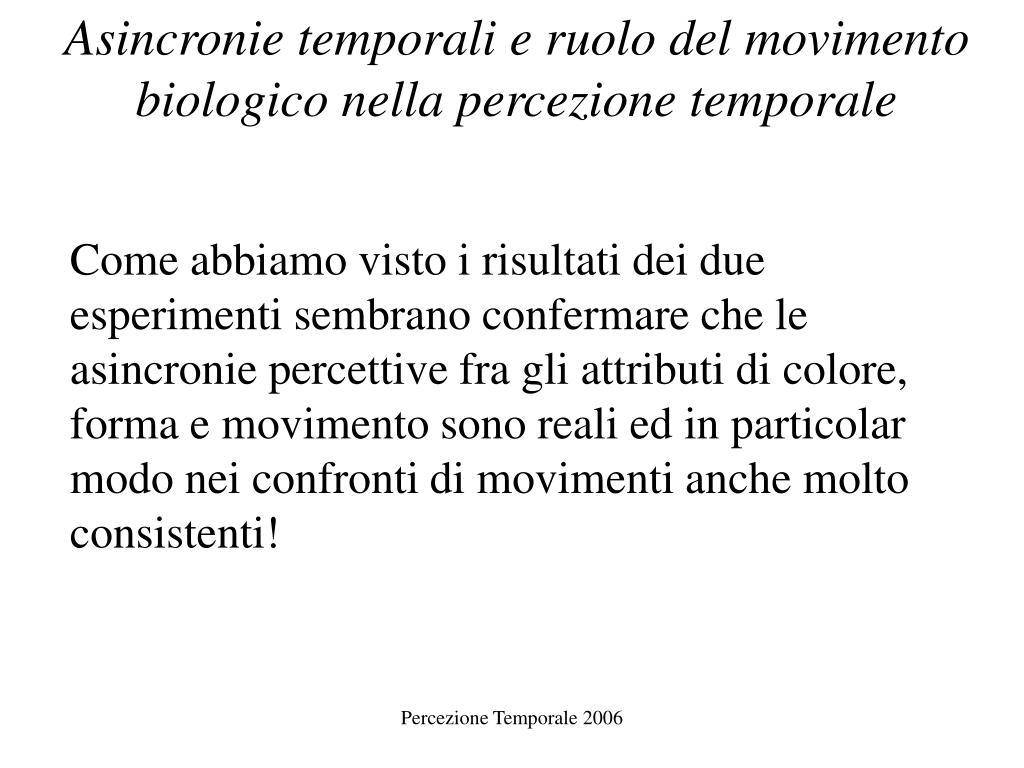 Asincronie temporali e ruolo del movimento biologico nella percezione temporale

Come abbiamo visto i risultati dei due esperimenti sembrano confermare che le asincronie percettive fra gli attributi di colore, forma e movimento sono reali ed in particolar modo nei confronti di movimenti anche molto consistenti!

Percezione Temporale 2006